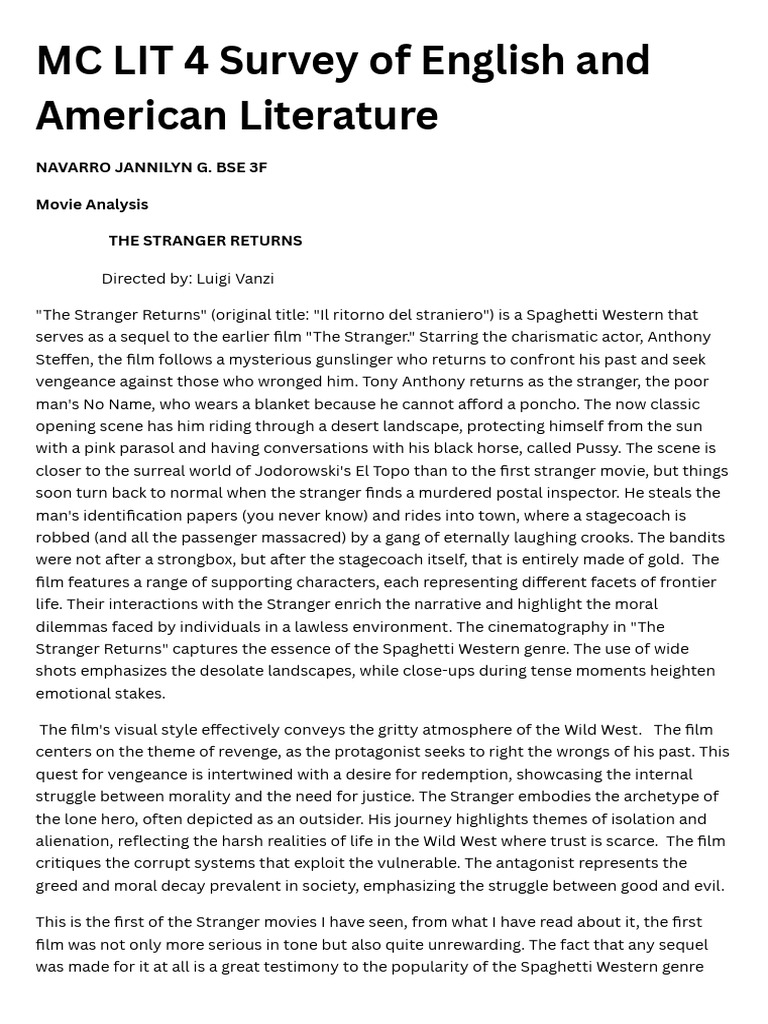 MC LIT 4 Survey of English and American Literature

NAVARRO JANNILYN G. BSE 3F

Movie Analysis

THE STRANGER RETURNS

Directed by: Luigi Vanzi

"The Stranger Returns" (original title: "Il ritorno del straniero") is a Spaghetti Western that serves as a sequel to the earlier film "The Stranger." Starring the charismatic actor, Anthony Steffen, the film follows a mysterious gunslinger who returns to confront his past and seek vengeance against those who wronged him. Tony Anthony returns as the stranger, the poor man's No Name, who wears a blanket because he cannot afford a poncho. The now classic opening scene has him riding through a desert landscape, protecting himself from the sun with a pink parasol and having conversations with his black horse, called Pussy. The scene is closer to the surreal world of Jodorowski's El Topo than to the first stranger movie, but things soon turn back to normal when the stranger finds a murdered postal inspector. He steals the man's identification papers (you never know) and rides into town, where a stagecoach is robbed (and all the passenger massacred) by a gang of eternally laughing crooks. The bandits were not after a strongbox, but after the stagecoach itself, that is entirely made of gold. The film features a range of supporting characters, each representing different facets of frontier life. Their interactions with the Stranger enrich the narrative and highlight the moral dilemmas faced by individuals in a lawless environment. The cinematography in "The Stranger Returns" captures the essence of the Spaghetti Western genre. The use of wide shots emphasizes the desolate landscapes, while close-ups during tense moments heighten emotional stakes.

The film's visual style effectively conveys the gritty atmosphere of the Wild West. The film centers on the theme of revenge, as the protagonist seeks to right the wrongs of his past. This quest for vengeance is intertwined with a desire for redemption, showcasing the internal struggle between morality and the need for justice. The Stranger embodies the archetype of the lone hero, often depicted as an outsider. His journey highlights themes of isolation and alienation, reflecting the harsh realities of life in the Wild West where trust is scarce. The film critiques the corrupt systems that exploit the vulnerable. The antagonist represents the greed and moral decay prevalent in society, emphasizing the struggle between good and evil.

This is the first of the Stranger movies I have seen, from what I have read about it, the first film was not only more serious in tone but also quite unrewarding. The fact that any sequel was made for it at all is a great testimony to the popularity of the Spaghetti Western genre